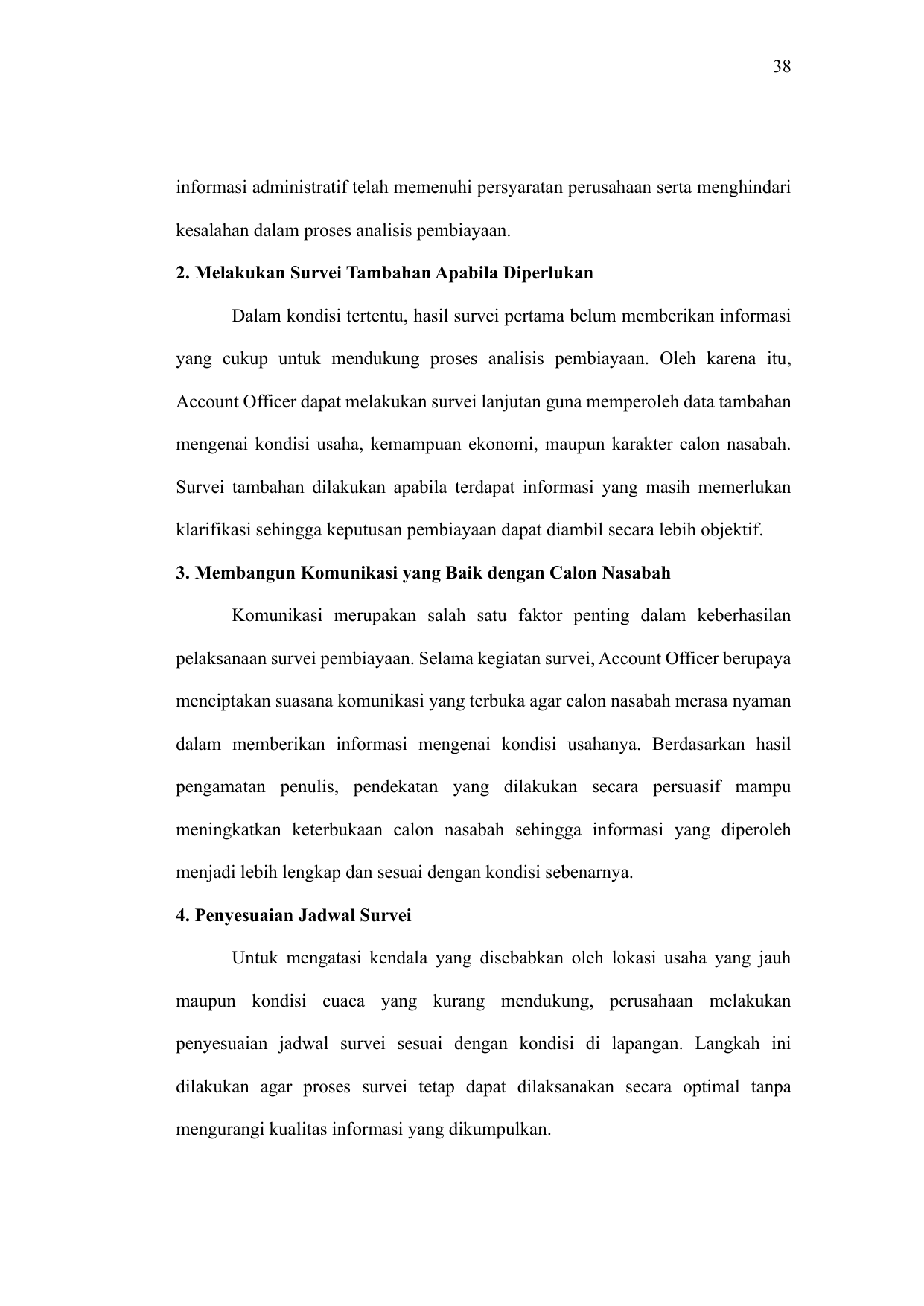 38

informasi administratif telah memenuhi persyaratan perusahaan serta menghindari kesalahan dalam proses analisis pembiayaan.

2. Melakukan Survei Tambahan Apabila Diperlukan

Dalam kondisi tertentu, hasil survei pertama belum memberikan informasi yang cukup untuk mendukung proses analisis pembiayaan. Oleh karena itu, Account Officer dapat melakukan survei lanjutan guna memperoleh data tambahan mengenai kondisi usaha, kemampuan ekonomi, maupun karakter calon nasabah. Survei tambahan dilakukan apabila terdapat informasi yang masih memerlukan klarifikasi sehingga keputusan pembiayaan dapat diambil secara lebih objektif.

3. Membangun Komunikasi yang Baik dengan Calon Nasabah

Komunikasi merupakan salah satu faktor penting dalam keberhasilan pelaksanaan survei pembiayaan. Selama kegiatan survei, Account Officer berupaya menciptakan suasana komunikasi yang terbuka agar calon nasabah merasa nyaman dalam memberikan informasi mengenai kondisi usahanya. Berdasarkan hasil pengamatan penulis, pendekatan yang dilakukan secara persuasif mampu meningkatkan keterbukaan calon nasabah sehingga informasi yang diperoleh menjadi lebih lengkap dan sesuai dengan kondisi sebenarnya.

4. Penyesuaian Jadwal Survei

Untuk mengatasi kendala yang disebabkan oleh lokasi usaha yang jauh maupun kondisi cuaca yang kurang mendukung, perusahaan melakukan penyesuaian jadwal survei sesuai dengan kondisi di lapangan. Langkah ini dilakukan agar proses survei tetap dapat dilaksanakan secara optimal tanpa mengurangi kualitas informasi yang dikumpulkan.